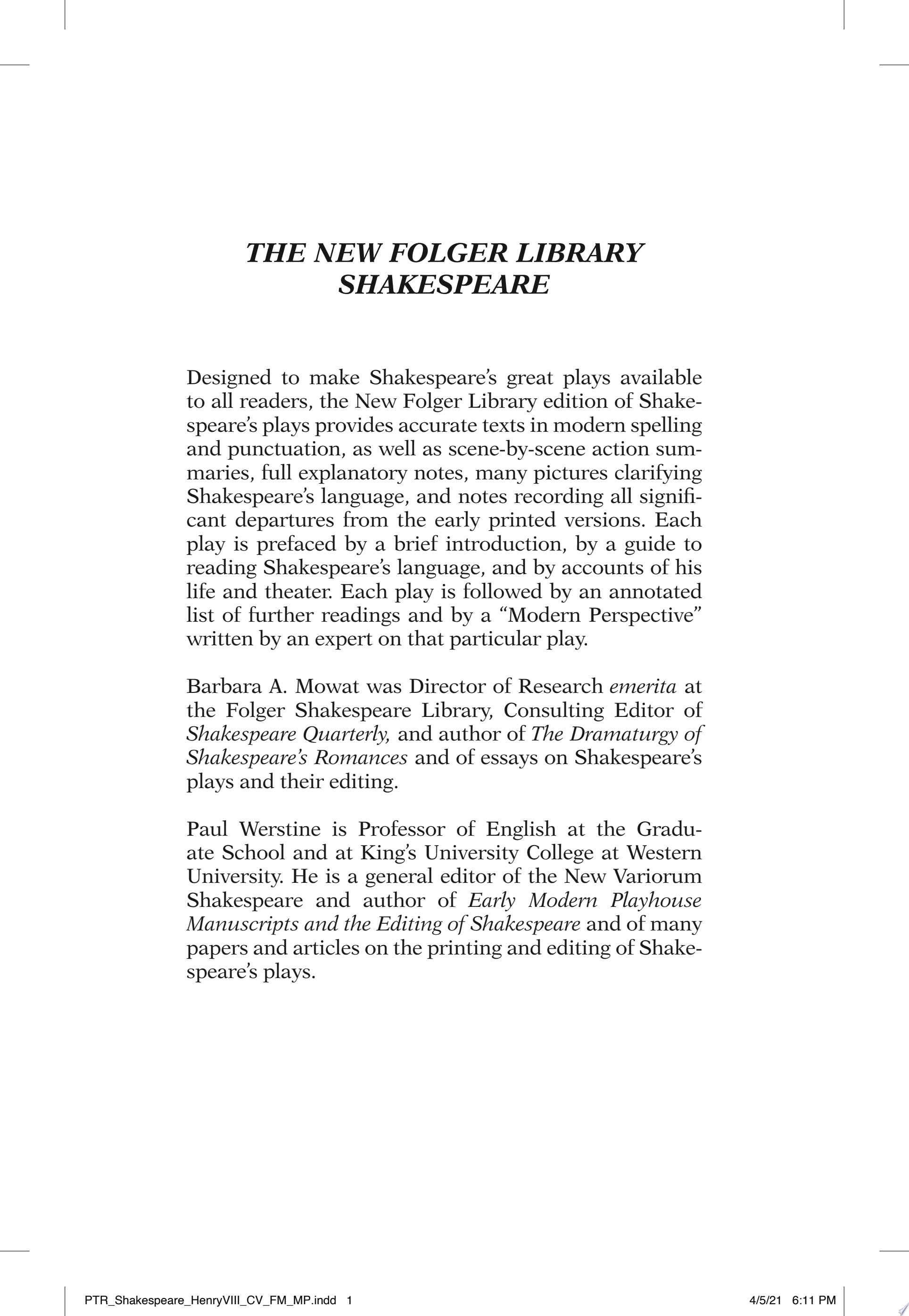 THE NEW FOLGER LIBRARY SHAKESPEARE

Designed to make Shakespeare's great plays available to all readers, the New Folger Library edition of Shakespeare's plays provides accurate texts in modern spelling and punctuation, as well as scene-by-scene action summaries, full explanatory notes, many pictures clarifying Shakespeare's language, and notes recording all significant departures from the early printed versions. Each play is prefaced by a brief introduction, by a guide to reading Shakespeare's language, and by accounts of his life and theater. Each play is followed by an annotated list of further readings and by a "Modern Perspective" written by an expert on that particular play.

Barbara A. Mowat was Director of Research emerita at the Folger Shakespeare Library, Consulting Editor of Shakespeare Quarterly, and author of The Dramaturgy of Shakespeare's Romances and of essays on Shakespeare's plays and their editing.

Paul Werstine is Professor of English at the Graduate School and at King's University College at Western University. He is a general editor of the New Variorum Shakespeare and author of Early Modern Playhouse Manuscripts and the Editing of Shakespeare and of many papers and articles on the printing and editing of Shakespeare's plays.

PTR_Shakespeare_HenryVIII_CV_FM_MP.indd 1 4/5/21 6:11 PM